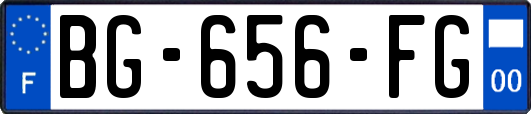 F
BG-656-FG
00